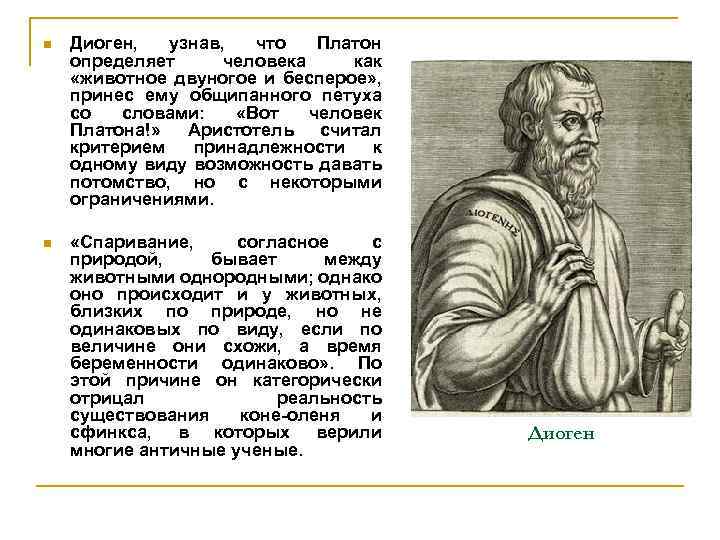 Диоген, узнав, что Платон определяет человека как «животное двуногое и бесперое», принес ему общипанного петуха со словами: «Вот человек Платона!» Аристотель считал критерием принадлежности к одному виду возможность давать потомство, но с некоторыми ограничениями.

«Спаривание, согласное с природой, бывает между животными однородными; однако оно происходит и у животных, близких по природе, но не одинаковых по виду, если по величине они схожи, а время беременности одинаково». По этой причине он категорически отрицал реальность существования коне-оленя и сфинкса, в которых верили многие античные ученые.

ΔΙΟΓΕΝΗΣ

Диоген